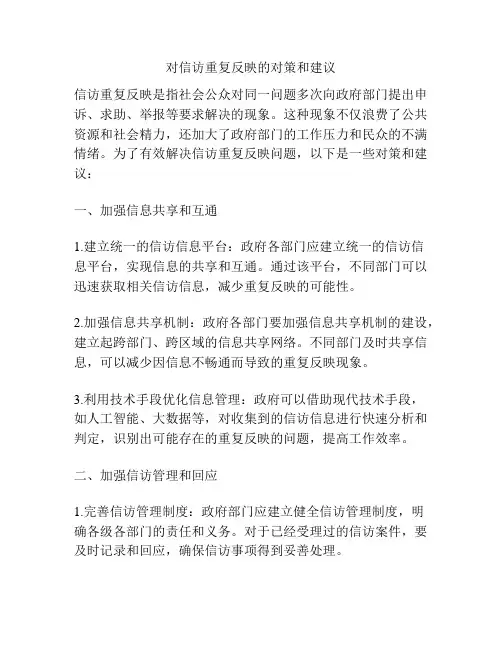 对信访重复反映的对策和建议

信访重复反映是指社会公众对同一问题多次向政府部门提出申诉、求助、举报等要求解决的现象。这种现象不仅浪费了公共资源和社会精力，还加大了政府部门的工作压力和民众的不满情绪。为了有效解决信访重复反映问题，以下是一些对策和建议：

一、加强信息共享和互通

1.建立统一的信访信息平台：政府各部门应建立统一的信访信息平台，实现信息的共享和互通。通过该平台，不同部门可以迅速获取相关信访信息，减少重复反映的可能性。

2.加强信息共享机制：政府各部门要加强信息共享机制的建设，建立起跨部门、跨区域的信息共享网络。不同部门及时共享信息，可以减少因信息不畅通而导致的重复反映现象。

3.利用技术手段优化信息管理：政府可以借助现代技术手段，如人工智能、大数据等，对收集到的信访信息进行快速分析和判定，识别出可能存在的重复反映的问题，提高工作效率。

二、加强信访管理和回应

1.完善信访管理制度：政府部门应建立健全信访管理制度，明确各级各部门的责任和义务。对于已经受理过的信访案件，要及时记录和回应，确保信访事项得到妥善处理。